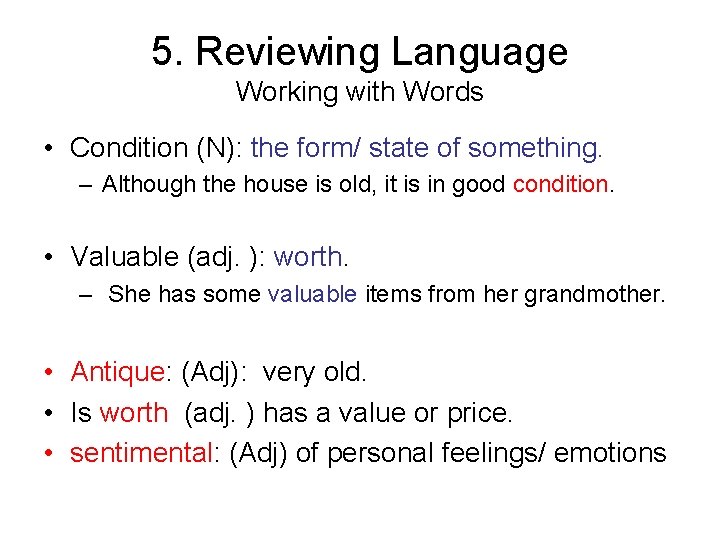 5. Reviewing Language
Working with Words

• Condition (N): the form/ state of something.
– Although the house is old, it is in good condition.

• Valuable (adj. ): worth.
– She has some valuable items from her grandmother.

• Antique: (Adj): very old.
• Is worth (adj. ) has a value or price.
• sentimental: (Adj) of personal feelings/ emotions